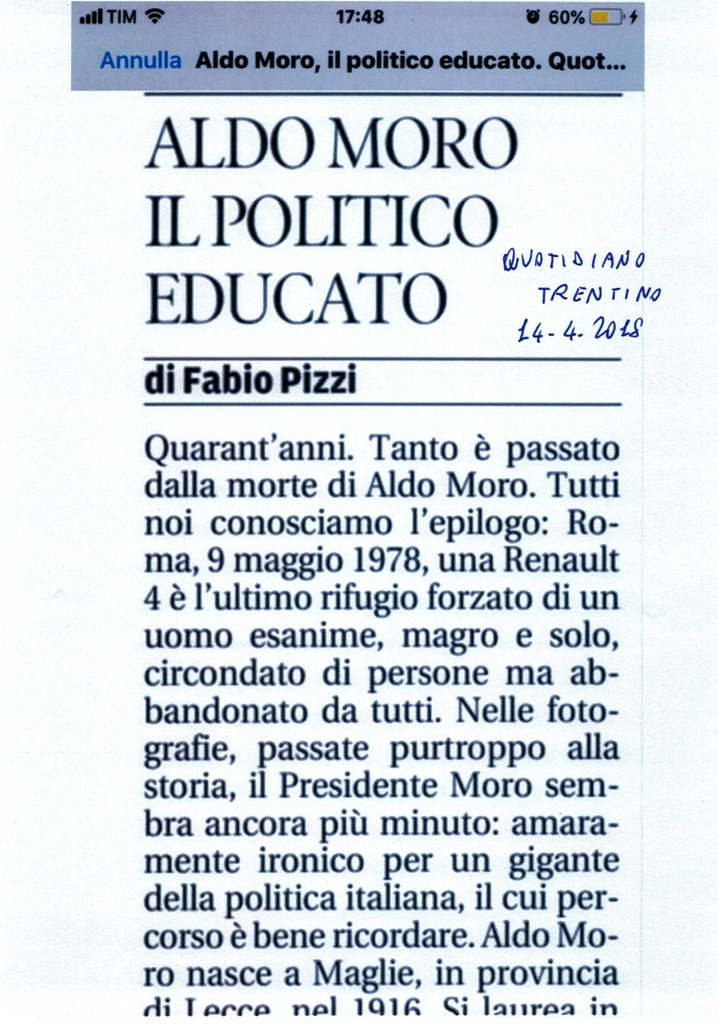 TIM 17:48 60%

Annulla Aldo Moro, il politico educato. Quot...

ALDO MORO IL POLITICO EDUCATO

QUOTIDIANO TRENTINO 14-4-2018

di Fabio Pizzi

Quarant'anni. Tanto è passato dalla morte di Aldo Moro. Tutti noi conosciamo l'epilogo: Roma, 9 maggio 1978, una Renault 4 è l'ultimo rifugio forzato di un uomo esanime, magro e solo, circondato di persone ma abbandonato da tutti. Nelle fotografie, passate purtroppo alla storia, il Presidente Moro sembra ancora più minuto: amaramente ironico per un gigante della politica italiana, il cui percorso è bene ricordare. Aldo Moro nasce a Maglie, in provincia di Lecce, nel 1916. Si laurea in